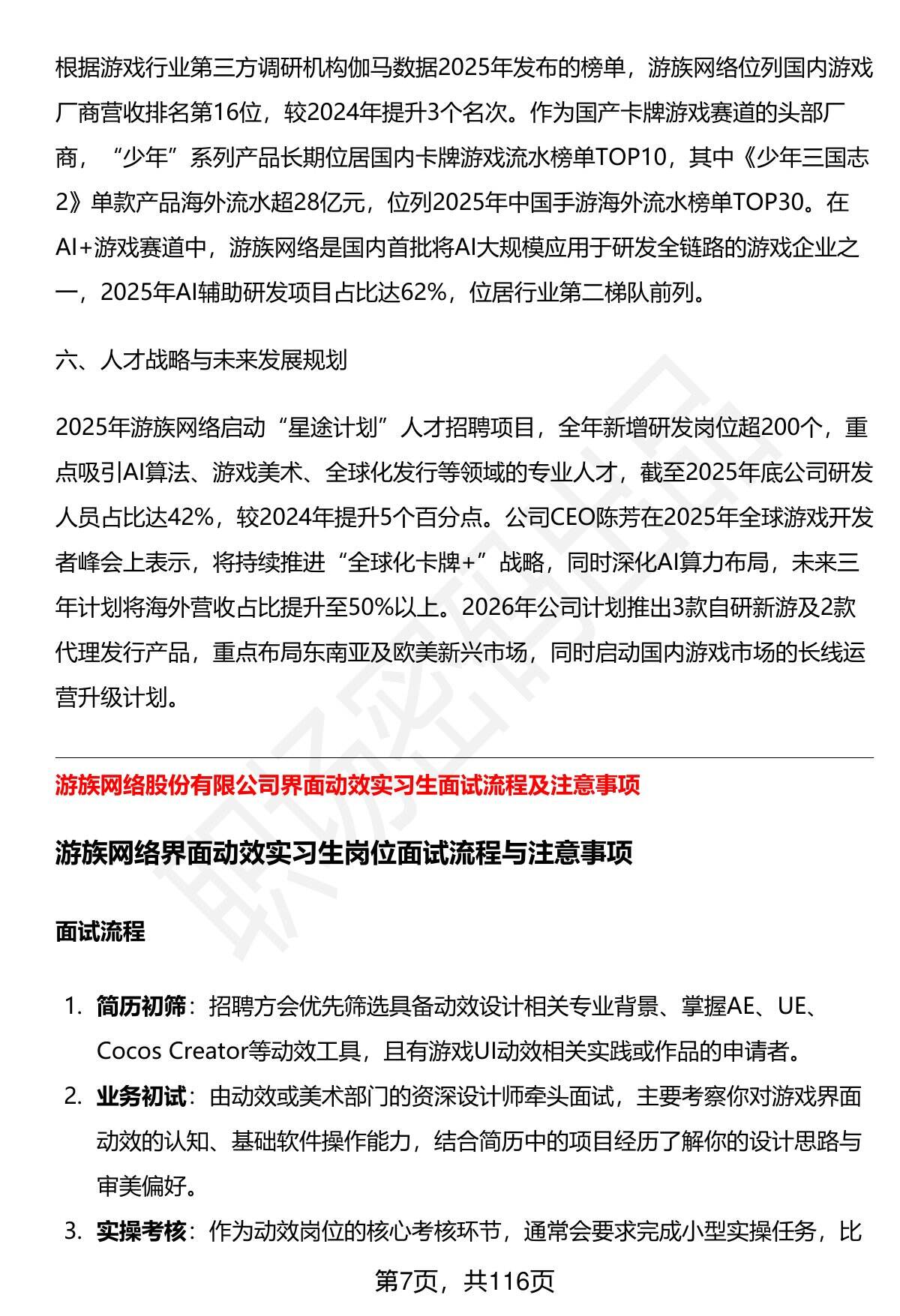 根据游戏行业第三方调研机构伽马数据2025年发布的榜单，游族网络位列国内游戏厂商营收排名第16位，较2024年提升3个名次。作为国产卡牌游戏赛道的头部厂商，“少年”系列产品长期位居国内卡牌游戏流水榜单TOP10，其中《少年三国志2》单款产品海外流水超28亿元，位列2025年中国手游海外流水榜单TOP30。在AI+游戏赛道中，游族网络是国内首批将AI大规模应用于研发全链路的游戏企业之一，2025年AI辅助研发项目占比达62%，位居行业第二梯队前列。

六、人才战略与未来发展规划

2025年游族网络启动“星途计划”人才招聘项目，全年新增研发岗位超200个，重点吸引AI算法、游戏美术、全球化发行等领域的专业人才，截至2025年底公司研发人员占比达42%，较2024年提升5个百分点。公司CEO陈芳在2025年全球游戏开发者峰会上表示，将持续推进“全球化卡牌+”战略，同时深化AI算力布局，未来三年计划将海外营收占比提升至50%以上。2026年公司计划推出3款自研新游及2款代理发行产品，重点布局东南亚及欧美新兴市场，同时启动国内游戏市场的长线运营升级计划。

游族网络股份有限公司界面动效实习生面试流程及注意事项

游族网络界面动效实习生岗位面试流程与注意事项

面试流程

1. 简历初筛：招聘方会优先筛选具备动效设计相关专业背景、掌握AE、UE、Cocos Creator等动效工具，且有游戏UI动效相关实践或作品的申请者。
2. 业务初试：由动效或美术部门的资深设计师牵头面试，主要考察你对游戏界面动效的认知、基础软件操作能力，结合简历中的项目经历了解你的设计思路与审美偏好。
3. 实操考核：作为动效岗位的核心考核环节，通常会要求完成小型实操任务，比

第7页，共116页